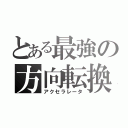 とある最強の
方向転換
アクセラレータ